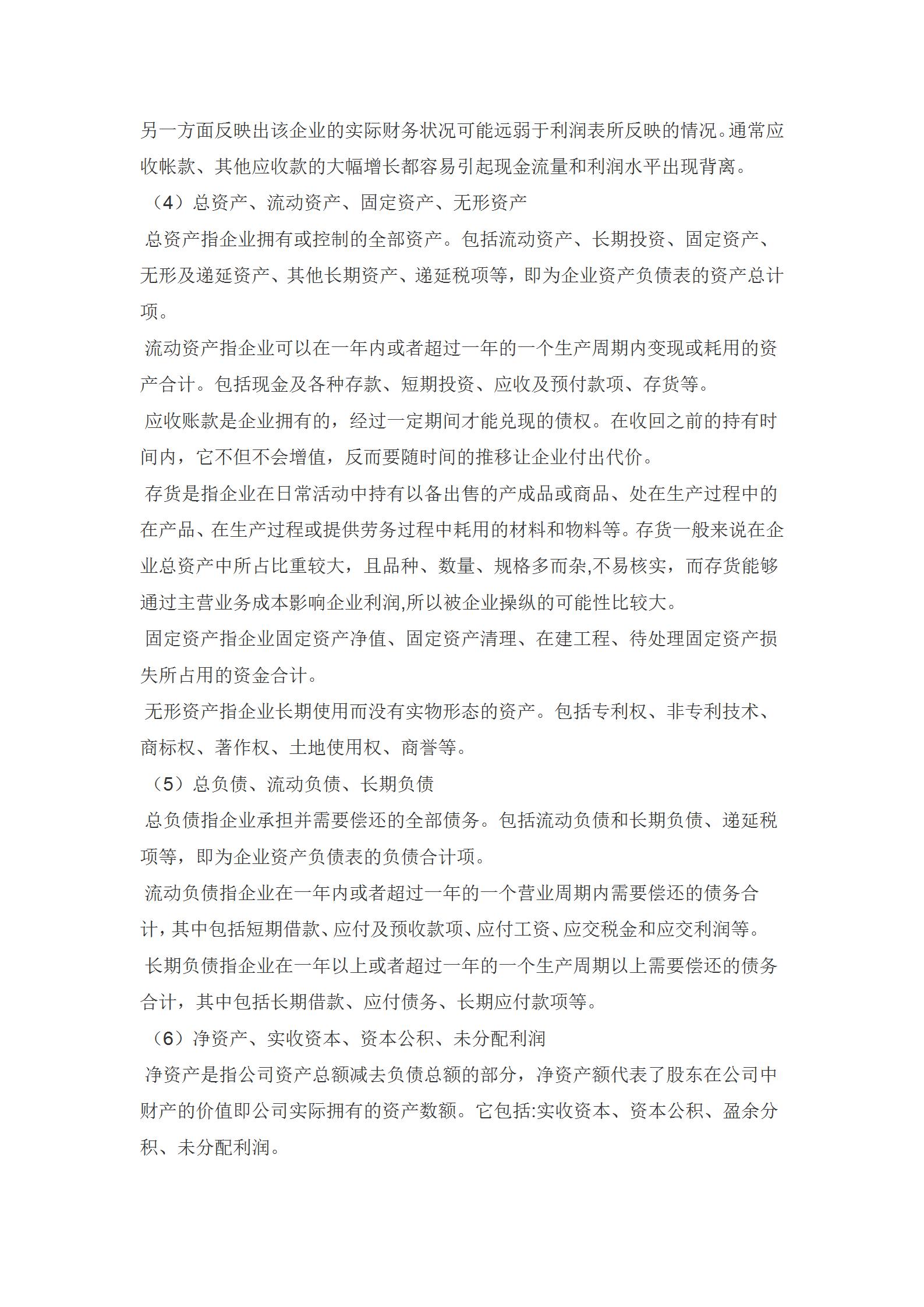 另一方面反映出该企业的实际财务状况可能远弱于利润表所反映的情况。通常应收帐款、其他应收款的大幅增长都容易引起现金流量和利润水平出现背离。

（4）总资产、流动资产、固定资产、无形资产

总资产指企业拥有或控制的全部资产。包括流动资产、长期投资、固定资产、无形及递延资产、其他长期资产、递延税项等，即为企业资产负债表的资产总计项。

流动资产指企业可以在一年内或者超过一年的一个生产周期内变现或耗用的资产合计。包括现金及各种存款、短期投资、应收及预付款项、存货等。

应收账款是企业拥有的，经过一定期间才能兑现的债权。在收回之前的持有时间内，它不但不会增值，反而要随时间的推移让企业付出代价。

存货是指企业在日常活动中持有以备出售的产成品或商品、处在生产过程中的在产品、在生产过程或提供劳务过程中耗用的材料和物料等。存货一般来说在企业总资产中所占比重较大，且品种、数量、规格多而杂,不易核实，而存货能够通过主营业务成本影响企业利润,所以被企业操纵的可能性比较大。

固定资产指企业固定资产净值、固定资产清理、在建工程、待处理固定资产损失所占用的资金合计。

无形资产指企业长期使用而没有实物形态的资产。包括专利权、非专利技术、商标权、著作权、土地使用权、商誉等。

（5）总负债、流动负债、长期负债

总负债指企业承担并需要偿还的全部债务。包括流动负债和长期负债、递延税项等，即为企业资产负债表的负债合计项。

流动负债指企业在一年内或者超过一年的一个营业周期内需要偿还的债务合计，其中包括短期借款、应付及预收款项、应付工资、应交税金和应交利润等。

长期负债指企业在一年以上或者超过一年的一个生产周期以上需要偿还的债务合计，其中包括长期借款、应付债务、长期应付款项等。

（6）净资产、实收资本、资本公积、未分配利润

净资产是指公司资产总额减去负债总额的部分，净资产额代表了股东在公司中财产的价值即公司实际拥有的资产数额。它包括:实收资本、资本公积、盈余分积、未分配利润。